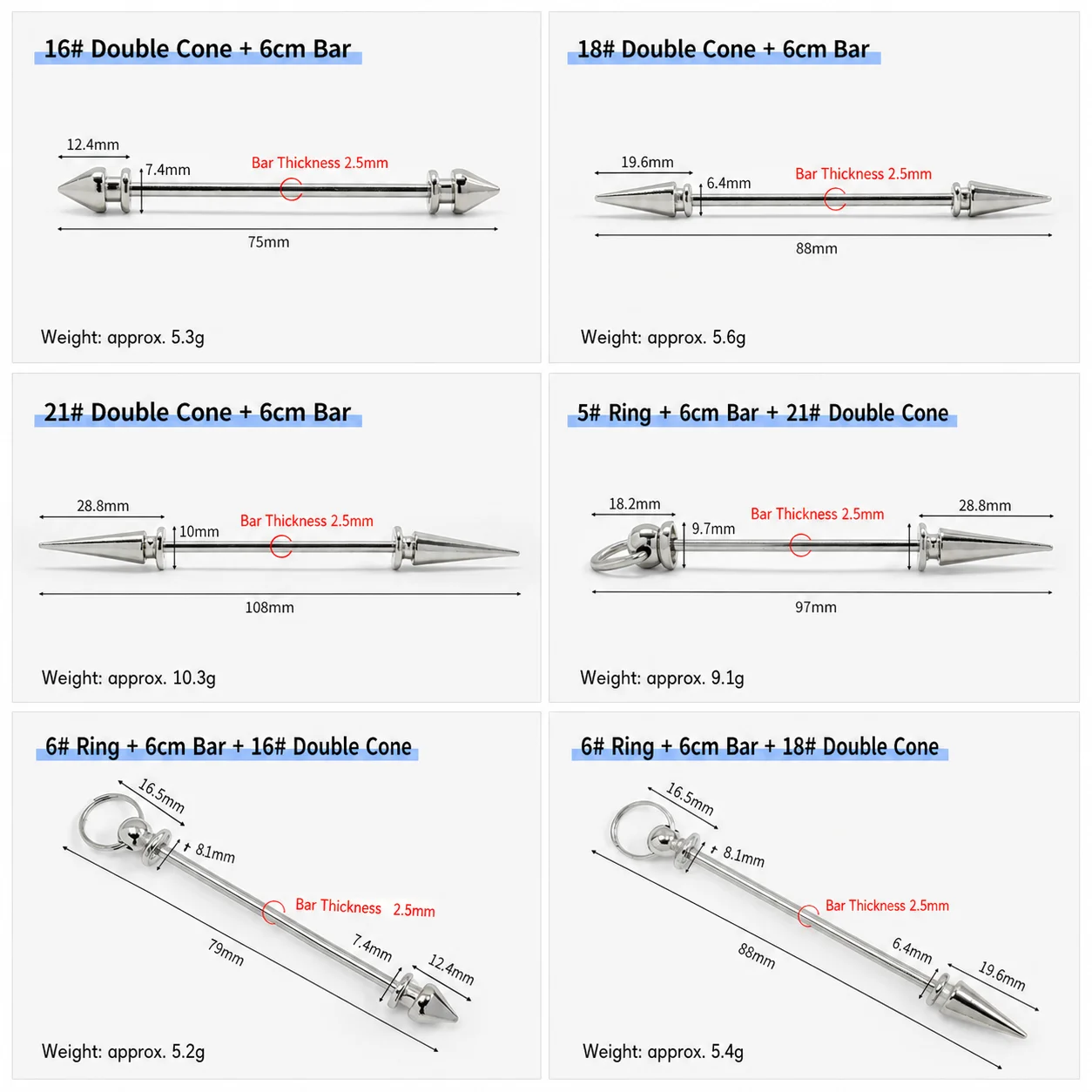 16# Double Cone + 6cm Bar

12.4mm
7.4mm
Bar Thickness 2.5mm
75mm

Weight: approx. 5.3g

18# Double Cone + 6cm Bar

19.6mm
6.4mm
Bar Thickness 2.5mm
88mm

Weight: approx. 5.6g

21# Double Cone + 6cm Bar

28.8mm
10mm
Bar Thickness 2.5mm
108mm

Weight: approx. 10.3g

5# Ring + 6cm Bar + 21# Double Cone

18.2mm
9.7mm
Bar Thickness 2.5mm
28.8mm
97mm

Weight: approx. 9.1g

6# Ring + 6cm Bar + 16# Double Cone

16.5mm
8.1mm
Bar Thickness 2.5mm
79mm
7.4mm
12.4mm

Weight: approx. 5.2g

6# Ring + 6cm Bar + 18# Double Cone

16.5mm
8.1mm
Bar Thickness 2.5mm
88mm
6.4mm
19.6mm

Weight: approx. 5.4g